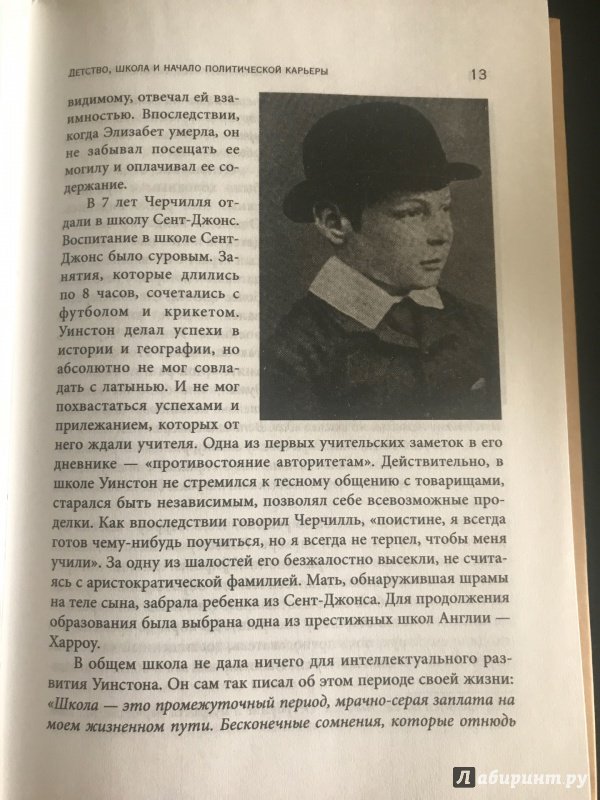 ДЕТСТВО, ШКОЛА И НАЧАЛО ПОЛИТИЧЕСКОЙ КАРЬЕРЫ 13

видимому, отвечал ей взаимностью. Впоследствии, когда Элизабет умерла, он не забывал посещать ее могилу и оплачивал ее содержание.

В 7 лет Черчилля отдали в школу Сент-Джонс. Воспитание в школе Сент-Джонс было суровым. Занятия, которые длились по 8 часов, сочетались с футболом и крикетом. Уинстон делал успехи в истории и географии, но абсолютно не мог совладать с латынью. И не мог похвастаться успехами и прилежанием, которых от него ждали учителя. Одна из первых учительских заметок в его дневнике — «противостояние авторитетам». Действительно, в школе Уинстон не стремился к тесному общению с товарищами, старался быть независимым, позволял себе всевозможные проделки. Как впоследствии говорил Черчилль, «поистине, я всегда готов чему-нибудь поучиться, но я всегда не терпел, чтобы меня учили». За одну из шалостей его безжалостно высекли, не считаясь с аристократической фамилией. Мать, обнаружившая шрамы на теле сына, забрала ребенка из Сент-Джонса. Для продолжения образования была выбрана одна из престижных школ Англии — Харроу.

В общем школа не дала ничего для интеллектуального развития Уинстона. Он сам так писал об этом периоде своей жизни: «Школа — это промежуточный период, мрачно-серая заплата на моем жизненном пути. Бесконечные сомнения, которые отнюдь

Лабиринт.ру